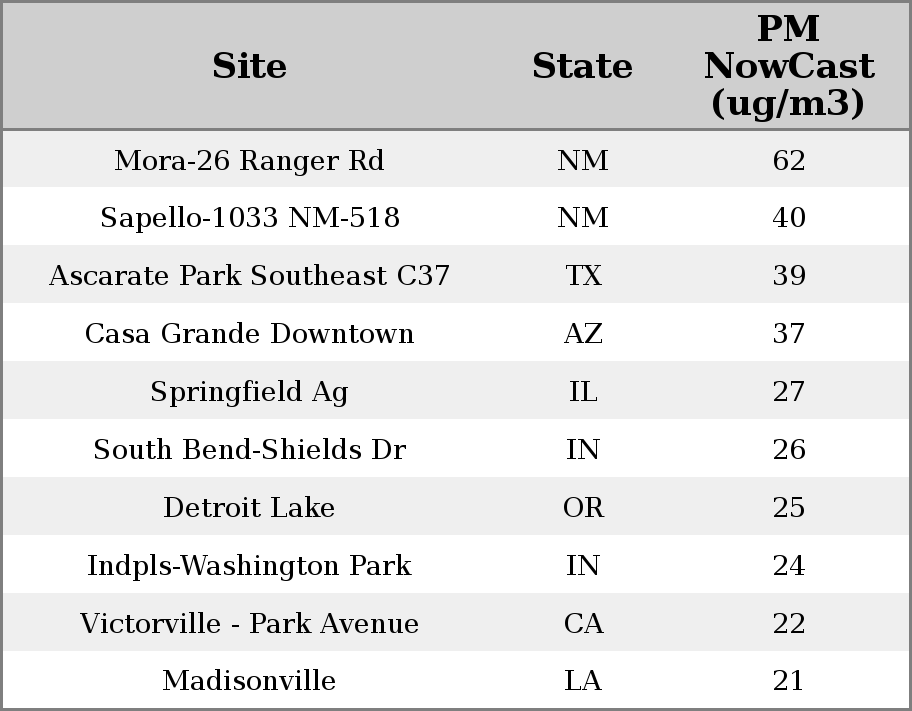 | Site | State | PM NowCast (ug/m3) |
|---|---|---|
| Mora-26 Ranger Rd | NM | 62 |
| Sapello-1033 NM-518 | NM | 40 |
| Ascarate Park Southeast C37 | TX | 39 |
| Casa Grande Downtown | AZ | 37 |
| Springfield Ag | IL | 27 |
| South Bend-Shields Dr | IN | 26 |
| Detroit Lake | OR | 25 |
| Indpls-Washington Park | IN | 24 |
| Victorville - Park Avenue | CA | 22 |
| Madisonville | LA | 21 |